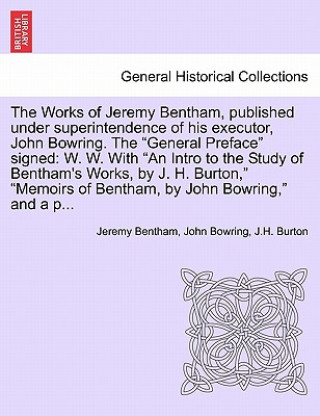 BRITISH LIBRARY

General Historical Collections

The Works of Jeremy Bentham, published under superintendence of his executor, John Bowring. The “General Preface” signed: W. W. With “An Intro to the Study of Bentham's Works, by J. H. Burton,” “Memoirs of Bentham, by John Bowring,” and a p...

Jeremy Bentham, John Bowring, J.H. Burton